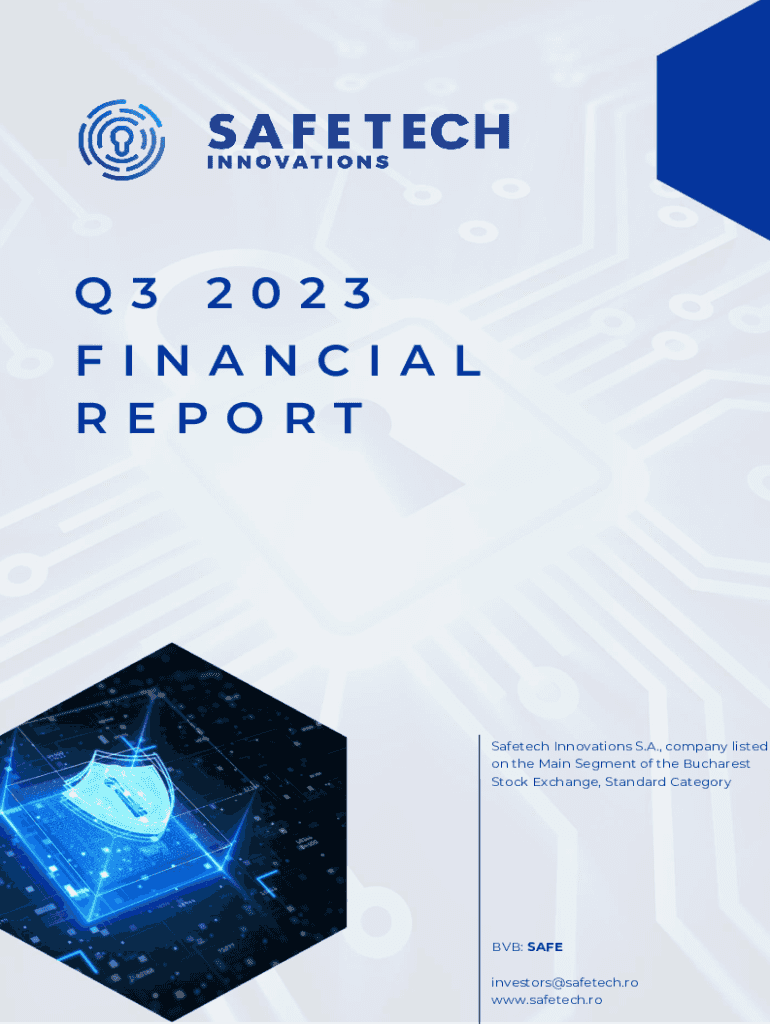 SAFETECH
INNOVATIONS

Q3 2023
FINANCIAL
REPORT

Safetech Innovations S.A., company listed on the Main Segment of the Bucharest Stock Exchange, Standard Category

BVB: SAFE

investors@safetech.ro
www.safetech.ro